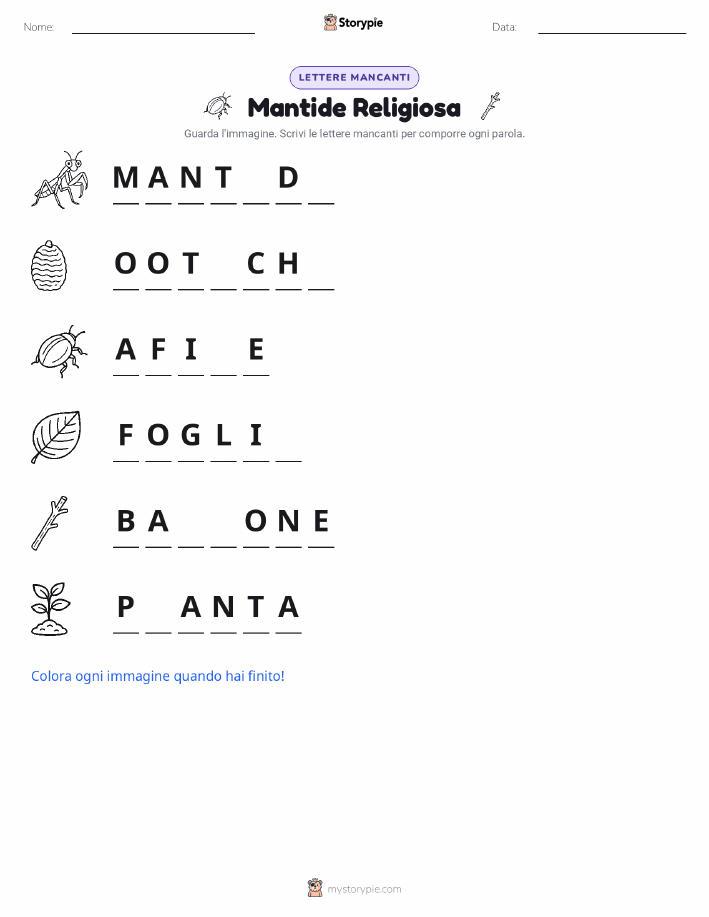 Nome: Storypie Data:

LETTERE MANCANTI

Mantide Religiosa

Guarda l'immagine. Scrivi le lettere mancanti per comporre ogni parola.

M A N T _ D _

O O T _ C H _

A F I _ E

F O G L I _

B A _ _ O N E

P _ A N T A

Colora ogni immagine quando hai finito!

mystorypie.com